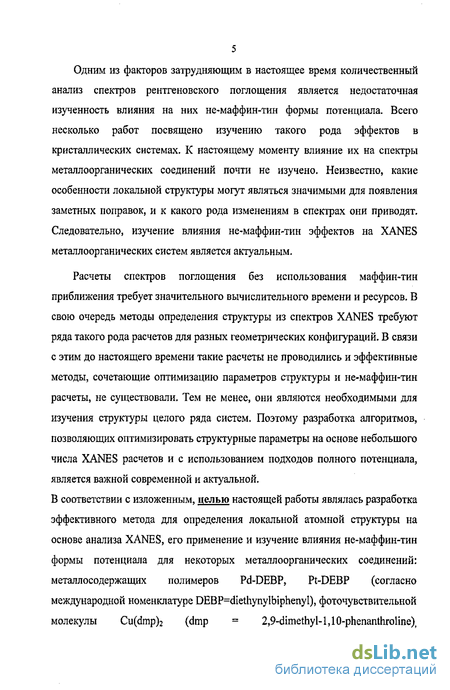 5

Одним из факторов затрудняющим в настоящее время количественный анализ спектров рентгеновского поглощения является недостаточная изученность влияния на них не-маффин-тин формы потенциала. Всего несколько работ посвящено изучению такого рода эффектов в кристаллических системах. К настоящему моменту влияние их на спектры металлоорганических соединений почти не изучено. Неизвестно, какие особенности локальной структуры могут являться значимыми для появления заметных поправок, и к какого рода изменениям в спектрах они приводят. Следовательно, изучение влияния не-маффин-тин эффектов на XANES металлоорганических систем является актуальным.

Расчеты спектров поглощения без использования маффин-тин приближения требует значительного вычислительного времени и ресурсов. В свою очередь методы определения структуры из спектров XANES требуют ряда такого рода расчетов для разных геометрических конфигураций. В связи с этим до настоящего времени такие расчеты не проводились и эффективные методы, сочетающие оптимизацию параметров структуры и не-маффин-тин расчеты, не существовали. Тем не менее, они являются необходимыми для изучения структуры целого ряда систем. Поэтому разработка алгоритмов, позволяющих оптимизировать структурные параметры на основе небольшого числа XANES расчетов и с использованием подходов полного потенциала, является важной современной и актуальной.

В соответствии с изложенным, целью настоящей работы являлась разработка эффективного метода для определения локальной атомной структуры на основе анализа XANES, его применение и изучение влияния не-маффин-тин формы потенциала для некоторых металлоорганических соединений: металлосодержащих полимеров Pd-DEBP, Pt-DEBP (согласно международной номенклатуре DEBP=diethynylbiphenyl), фоточувствительной молекулы $Cu(dmp)_2$ (dmp = 2,9-dimethyl-1,10-phenanthroline),

dsLib.net
библиотека диссертаций